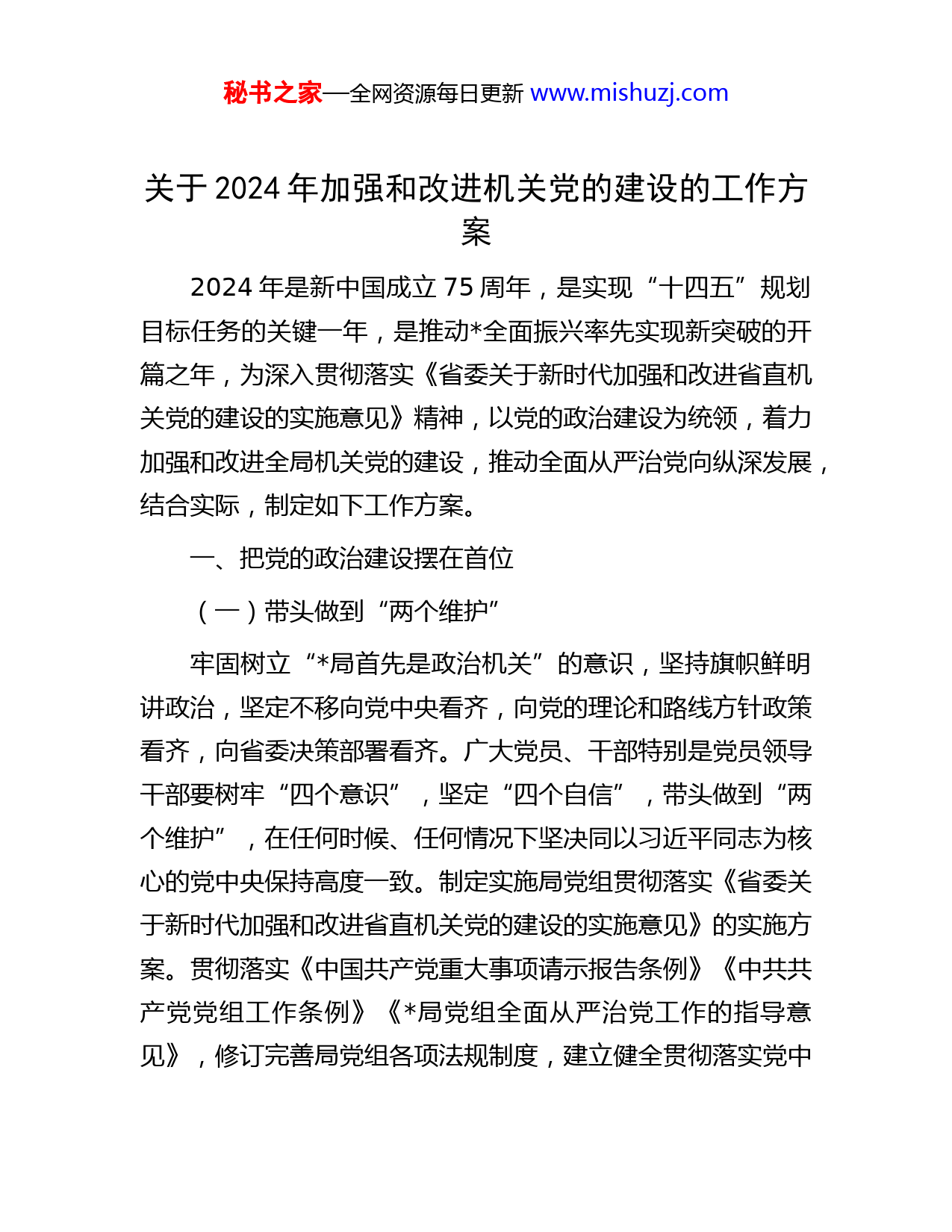 秘书之家—全网资源每日更新 www.mishuzj.com

关于 2024 年加强和改进机关党的建设的工作方案

2024 年是新中国成立 75 周年，是实现“十四五”规划目标任务的关键一年，是推动*全面振兴率先实现新突破的开篇之年，为深入贯彻落实《省委关于新时代加强和改进省直机关党的建设的实施意见》精神，以党的政治建设为统领，着力加强和改进全局机关党的建设，推动全面从严治党向纵深发展，结合实际，制定如下工作方案。

一、把党的政治建设摆在首位

（一）带头做到“两个维护”

牢固树立“*局首先是政治机关”的意识，坚持旗帜鲜明讲政治，坚定不移向党中央看齐，向党的理论和路线方针政策看齐，向省委决策部署看齐。广大党员、干部特别是党员领导干部要树牢“四个意识”，坚定“四个自信”，带头做到“两个维护”，在任何时候、任何情况下坚决同以习近平同志为核心的党中央保持高度一致。制定实施局党组贯彻落实《省委关于新时代加强和改进省直机关党的建设的实施意见》的实施方案。贯彻落实《中国共产党重大事项请示报告条例》《中共共产党党组工作条例》《*局党组全面从严治党工作的指导意见》，修订完善局党组各项法规制度，建立健全贯彻落实党中